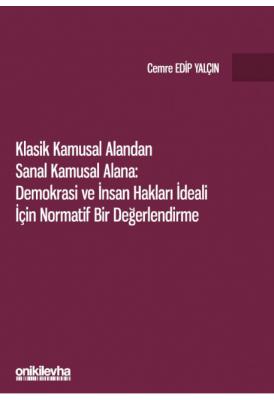 Cemre EDİP YALÇIN

Klasik Kamusal Alandan Sanal Kamusal Alana: Demokrasi ve İnsan Hakları İdeali İçin Normatif Bir Değerlendirme

onikilevha